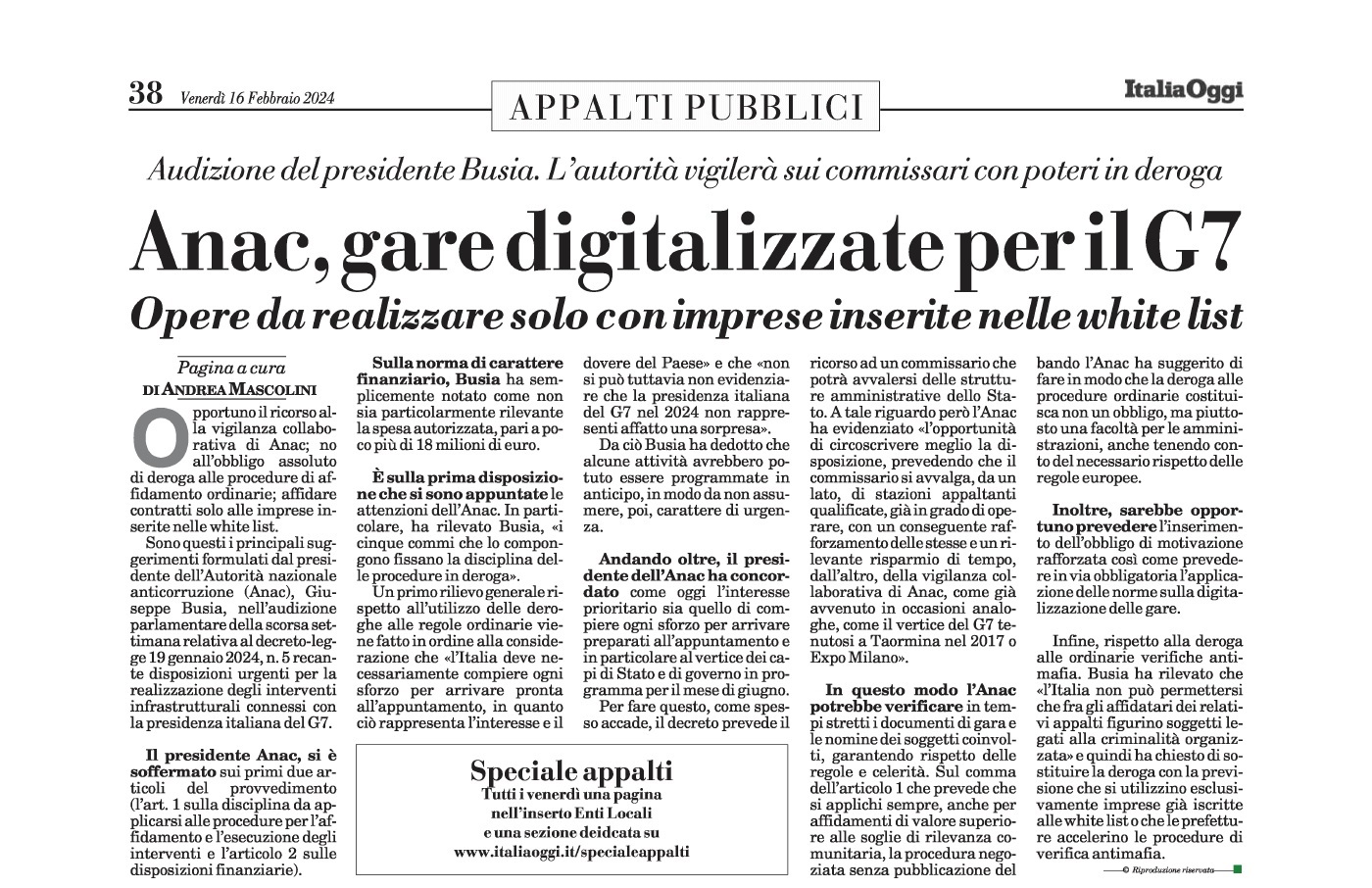 38 Venerdì 16 Febbraio 2024

APPALTI PUBBLICI

ItaliaOggi

Audizione del presidente Busia. L'autorità vigilerà sui commissari con poteri in deroga

Anac, gare digitalizzate per il G7

Opere da realizzare solo con imprese inserite nelle white list

Pagina a cura
DI ANDREA MASCOLINI

Opportuno il ricorso alla vigilanza collaborativa di Anac; no all'obbligo assoluto di deroga alle procedure di affidamento ordinarie; affidare contratti solo alle imprese inserite nelle white list.

Sono questi i principali suggerimenti formulati dal presidente dell'Autorità nazionale anticorruzione (Anac), Giuseppe Busia, nell'audizione parlamentare della scorsa settimana relativa al decreto-legge 19 gennaio 2024, n. 5 recante disposizioni urgenti per la realizzazione degli interventi infrastrutturali connessi con la presidenza italiana del G7.

Il presidente Anac, si è soffermato sui primi due articoli del provvedimento (l'art. 1 sulla disciplina da applicarsi alle procedure per l'affidamento e l'esecuzione degli interventi e l'articolo 2 sulle disposizioni finanziarie).

Sulla norma di carattere finanziario, Busia ha semplicemente notato come non sia particolarmente rilevante la spesa autorizzata, pari a poco più di 18 milioni di euro.

È sulla prima disposizione che si sono appuntate le attenzioni dell'Anac. In particolare, ha rilevato Busia, «i cinque commi che lo compongono fissano la disciplina delle procedure in deroga».

Un primo rilievo generale rispetto all'utilizzo delle deroghe alle regole ordinarie viene fatto in ordine alla considerazione che «l'Italia deve necessariamente compiere ogni sforzo per arrivare pronta all'appuntamento, in quanto ciò rappresenta l'interesse e il dovere del Paese» e che «non si può tuttavia non evidenziare che la presidenza italiana del G7 nel 2024 non rappresenti affatto una sorpresa».

Da ciò Busia ha dedotto che alcune attività avrebbero potuto essere programmate in anticipo, in modo da non assumere, poi, carattere di urgenza.

Andando oltre, il presidente dell'Anac ha concordato come oggi l'interesse prioritario sia quello di compiere ogni sforzo per arrivare preparati all'appuntamento e in particolare al vertice dei capi di Stato e di governo in programma per il mese di giugno.

Per fare questo, come spesso accade, il decreto prevede il ricorso ad un commissario che potrà avvalersi delle strutture amministrative dello Stato. A tale riguardo però l'Anac ha evidenziato «l'opportunità di circoscrivere meglio la disposizione, prevedendo che il commissario si avvalga, da un lato, di stazioni appaltanti qualificate, già in grado di operare, con un conseguente rafforzamento delle stesse e un rilevante risparmio di tempo, dall'altro, della vigilanza collaborativa di Anac, come già avvenuto in occasioni analoghe, come il vertice del G7 tenutosi a Taormina nel 2017 o Expo Milano».

In questo modo l'Anac potrebbe verificare in tempi stretti i documenti di gara e le nomine dei soggetti coinvolti, garantendo rispetto delle regole e celerità. Sul comma dell'articolo 1 che prevede che si applichi sempre, anche per affidamenti di valore superiore alle soglie di rilevanza comunitaria, la procedura negoziata senza pubblicazione del bando l'Anac ha suggerito di fare in modo che la deroga alle procedure ordinarie costituisca non un obbligo, ma piuttosto una facoltà per le amministrazioni, anche tenendo conto del necessario rispetto delle regole europee.

Inoltre, sarebbe opportuno prevedere l'inserimento dell'obbligo di motivazione rafforzata così come prevedere in via obbligatoria l'applicazione delle norme sulla digitalizzazione delle gare.

Infine, rispetto alla deroga alle ordinarie verifiche antimafia. Busia ha rilevato che «l'Italia non può permettersi che fra gli affidatari dei relativi appalti figurino soggetti legati alla criminalità organizzata» e quindi ha chiesto di sostituire la deroga con la previsione che si utilizzino esclusivamente imprese già iscritte alle white list o che le prefetture accelerino le procedure di verifica antimafia.

© Riproduzione riservata

Speciale appalti
Tutti i venerdì una pagina nell'inserto Enti Locali e una sezione deidcata su www.italiaoggi.it/specialeappalti